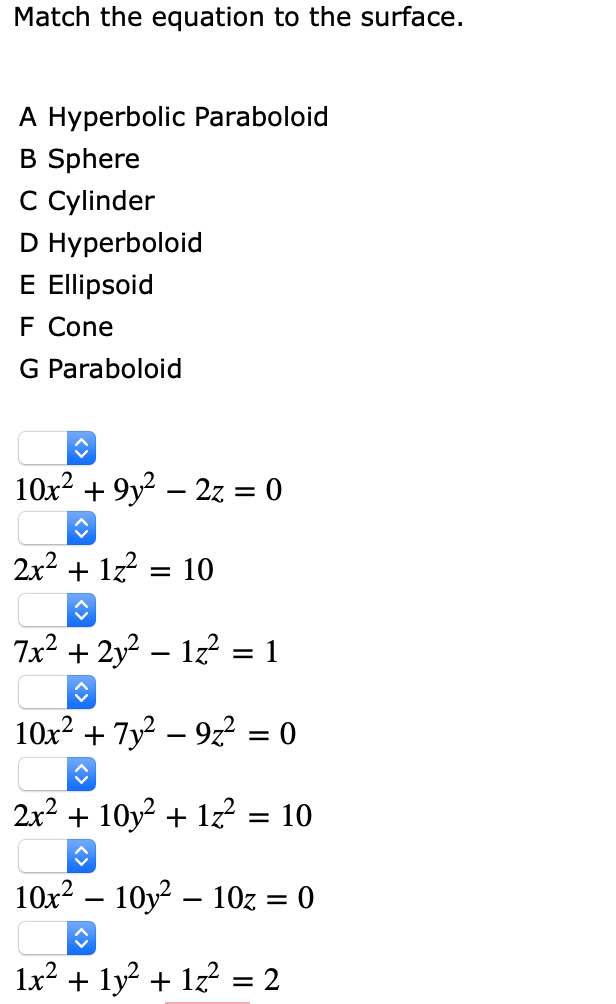 Match the equation to the surface.

A Hyperbolic Paraboloid
B Sphere
C Cylinder
D Hyperboloid
E Ellipsoid
F Cone
G Paraboloid

$10x^2 + 9y^2 - 2z = 0$

$2x^2 + 1z^2 = 10$

$7x^2 + 2y^2 - 1z^2 = 1$

$10x^2 + 7y^2 - 9z^2 = 0$

$2x^2 + 10y^2 + 1z^2 = 10$

$10x^2 - 10y^2 - 10z = 0$

$1x^2 + 1y^2 + 1z^2 = 2$